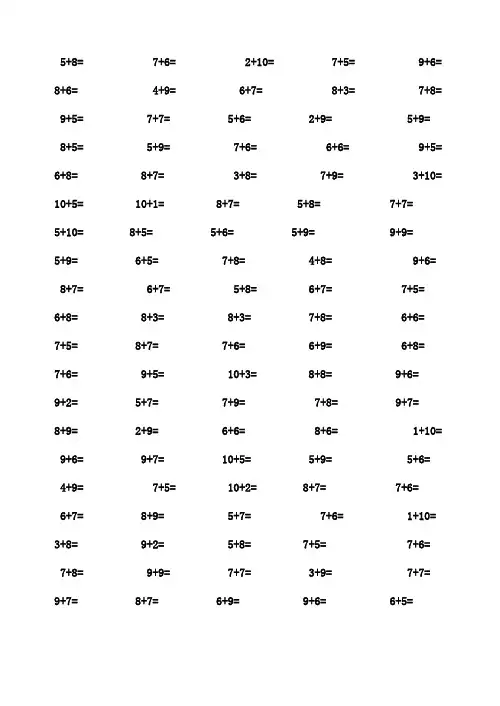 $5+8=$ $7+6=$ $2+10=$ $7+5=$ $9+6=$

$8+6=$ $4+9=$ $6+7=$ $8+3=$ $7+8=$

$9+5=$ $7+7=$ $5+6=$ $2+9=$ $5+9=$

$8+5=$ $5+9=$ $7+6=$ $6+6=$ $9+5=$

$6+8=$ $8+7=$ $3+8=$ $7+9=$ $3+10=$

$10+5=$ $10+1=$ $8+7=$ $5+8=$ $7+7=$

$5+10=$ $8+5=$ $5+6=$ $5+9=$ $9+9=$

$5+9=$ $6+5=$ $7+8=$ $4+8=$ $9+6=$

$8+7=$ $6+7=$ $5+8=$ $6+7=$ $7+5=$

$6+8=$ $8+3=$ $8+3=$ $7+8=$ $6+6=$

$7+5=$ $8+7=$ $7+6=$ $6+9=$ $6+8=$

$7+6=$ $9+5=$ $10+3=$ $8+8=$ $9+6=$

$9+2=$ $5+7=$ $7+9=$ $7+8=$ $9+7=$

$8+9=$ $2+9=$ $6+6=$ $8+6=$ $1+10=$

$9+6=$ $9+7=$ $10+5=$ $5+9=$ $5+6=$

$4+9=$ $7+5=$ $10+2=$ $8+7=$ $7+6=$

$6+7=$ $8+9=$ $5+7=$ $7+6=$ $1+10=$

$3+8=$ $9+2=$ $5+8=$ $7+5=$ $7+6=$

$7+8=$ $9+9=$ $7+7=$ $3+9=$ $7+7=$

$9+7=$ $8+7=$ $6+9=$ $9+6=$ $6+5=$